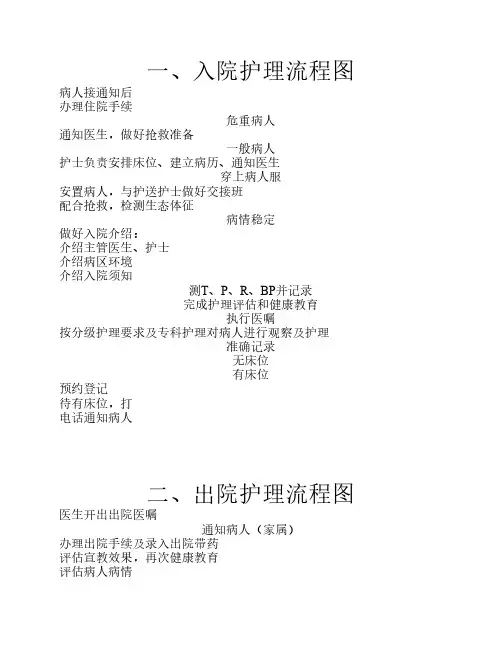 一、入院护理流程图

病人接通知后
办理住院手续
危重病人
通知医生，做好抢救准备
一般病人
护士负责安排床位、建立病历、通知医生
穿上病人服
安置病人，与护送护士做好交接班
配合抢救，检测生态体征
病情稳定
做好入院介绍：
介绍主管医生、护士
介绍病区环境
介绍入院须知
测T、P、R、BP并记录
完成护理评估和健康教育
执行医嘱
按分级护理要求及专科护理对病人进行观察及护理
准确记录
无床位
有床位
预约登记
待有床位，打
电话通知病人

二、出院护理流程图

医生开出出院医嘱
通知病人（家属）
办理出院手续及录入出院带药
评估宣教效果，再次健康教育
评估病人病情